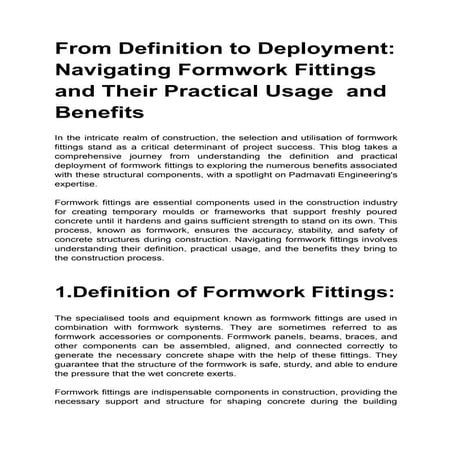 From Definition to Deployment: Navigating Formwork Fittings and Their Practical Usage  and Benefits

In the intricate realm of construction, the selection and utilisation of formwork fittings stand as a critical determinant of project success. This blog takes a comprehensive journey from understanding the definition and practical deployment of formwork fittings to exploring the numerous benefits associated with these structural components, with a spotlight on Padmavati Engineering's expertise.

Formwork fittings are essential components used in the construction industry for creating temporary moulds or frameworks that support freshly poured concrete until it hardens and gains sufficient strength to stand on its own. This process, known as formwork, ensures the accuracy, stability, and safety of concrete structures during construction. Navigating formwork fittings involves understanding their definition, practical usage, and the benefits they bring to the construction process.

1.Definition of Formwork Fittings:

The specialised tools and equipment known as formwork fittings are used in combination with formwork systems. They are sometimes referred to as formwork accessories or components. Formwork panels, beams, braces, and other components can be assembled, aligned, and connected correctly to generate the necessary concrete shape with the help of these fittings. They guarantee that the structure of the formwork is safe, sturdy, and able to endure the pressure that the wet concrete exerts.

Formwork fittings are indispensable components in construction, providing the necessary support and structure for shaping concrete during the building